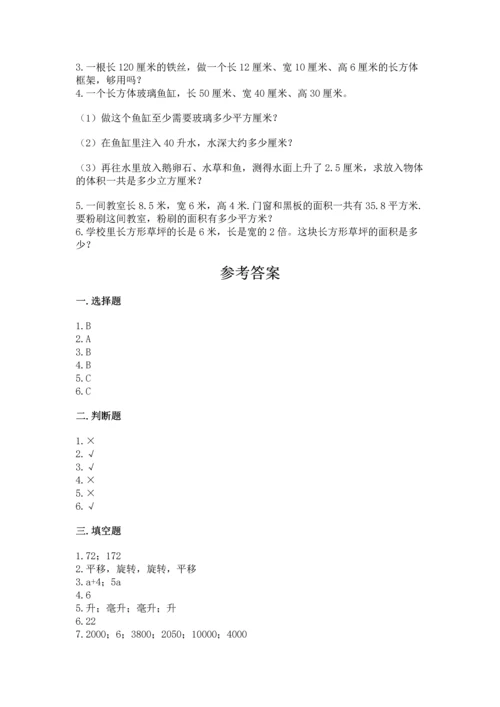 3.一根长120厘米的铁丝，做一个长12厘米、宽10厘米、高6厘米的长方体框架，够用吗？
4.一个长方体玻璃鱼缸，长50厘米、宽40厘米、高30厘米。

（1）做这个鱼缸至少需要玻璃多少平方厘米？

（2）在鱼缸里注入40升水，水深大约多少厘米？

（3）再往水里放入鹅卵石、水草和鱼，测得水面上升了2.5厘米，求放入物体的体积一共是多少立方厘米？

5.一间教室长8.5米，宽6米，高4米.门窗和黑板的面积一共有35.8平方米.要粉刷这间教室，粉刷的面积有多少平方米？
6.学校里长方形草坪的长是6米，长是宽的2倍。这块长方形草坪的面积是多少？

参考答案

一.选择题

1.B
2.A
3.B
4.B
5.C
6.C

二.判断题

1.×
2.√
3.√
4.×
5.×
6.√

三.填空题

1.72；172
2.平移，旋转，旋转，平移
3.a+4；5a
4.6
5.升；毫升；毫升；升
6.22
7.2000；6；3800；2050；10000；4000